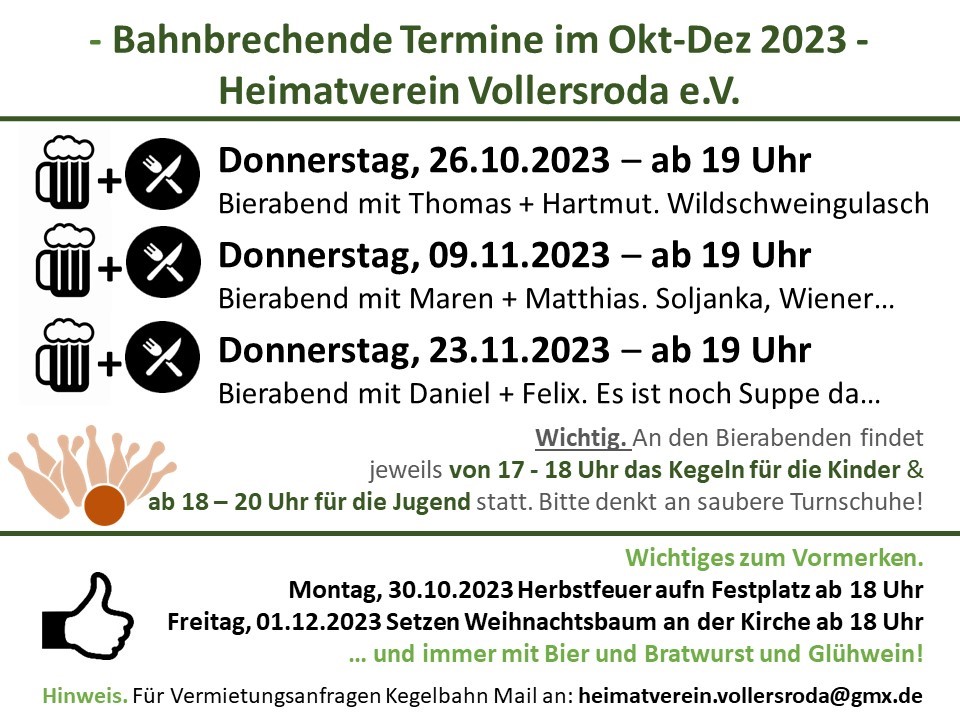 - Bahnbrechende Termine im Okt-Dez 2023 -
Heimatverein Vollersroda e.V.

+ Donnerstag, 26.10.2023 – ab 19 Uhr
Bierabend mit Thomas + Hartmut. Wildschweingulasch

+ Donnerstag, 09.11.2023 – ab 19 Uhr
Bierabend mit Maren + Matthias. Soljanka, Wiener…

+ Donnerstag, 23.11.2023 – ab 19 Uhr
Bierabend mit Daniel + Felix. Es ist noch Suppe da…

Wichtig. An den Bierabenden findet jeweils von 17 - 18 Uhr das Kegeln für die Kinder & ab 18 – 20 Uhr für die Jugend statt. Bitte denkt an saubere Turnschuhe!

Wichtiges zum Vormerken.
Montag, 30.10.2023 Herbstfeuer aufn Festplatz ab 18 Uhr
Freitag, 01.12.2023 Setzen Weihnachtsbaum an der Kirche ab 18 Uhr
… und immer mit Bier und Bratwurst und Glühwein!

Hinweis. Für Vermietungsanfragen Kegelbahn Mail an: heimatverein.vollersroda@gmx.de